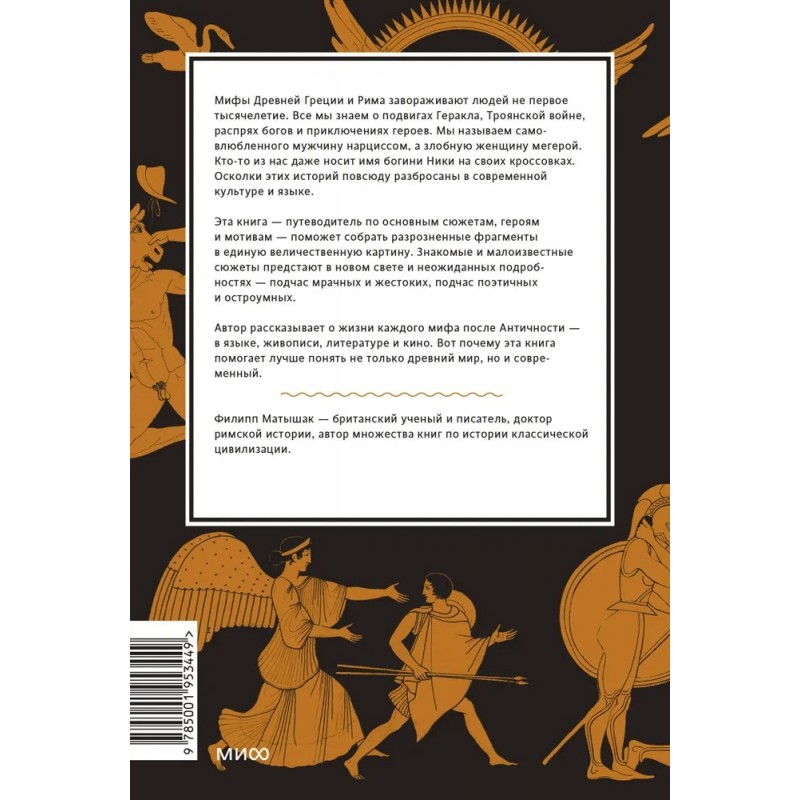 Мифы Древней Греции и Рима завораживают людей не первое тысячелетие. Все мы знаем о подвигах Геракла, Троянской войне, распрях богов и приключениях героев. Мы называем самовлюбленного мужчину нарциссом, а злобную женщину мегерой. Кто-то из нас даже носит имя богини Ники на своих кроссовках. Осколки этих историй повсюду разбросаны в современной культуре и языке.

Эта книга — путеводитель по основным сюжетам, героям и мотивам — поможет собрать разрозненные фрагменты в единую величественную картину. Знакомые и малоизвестные сюжеты предстают в новом свете и неожиданных подробностях — подчас мрачных и жестоких, подчас поэтичных и остроумных.

Автор рассказывает о жизни каждого мифа после Античности — в языке, живописи, литературе и кино. Вот почему эта книга помогает лучше понять не только древний мир, но и современный.

Филипп Матышак — британский ученый и писатель, доктор римской истории, автор множества книг по истории классической цивилизации.

9 785001 953449 >

МИФ